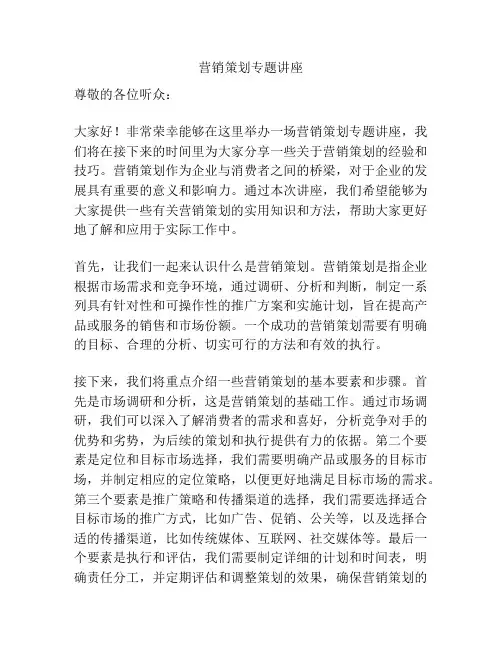 营销策划专题讲座

尊敬的各位听众：

大家好！非常荣幸能够在这里举办一场营销策划专题讲座，我们将在接下来的时间里为大家分享一些关于营销策划的经验和技巧。营销策划作为企业与消费者之间的桥梁，对于企业的发展具有重要的意义和影响力。通过本次讲座，我们希望能够为大家提供一些有关营销策划的实用知识和方法，帮助大家更好地了解和应用于实际工作中。

首先，让我们一起来认识什么是营销策划。营销策划是指企业根据市场需求和竞争环境，通过调研、分析和判断，制定一系列具有针对性和可操作性的推广方案和实施计划，旨在提高产品或服务的销售和市场份额。一个成功的营销策划需要有明确的目标、合理的分析、切实可行的方法和有效的执行。

接下来，我们将重点介绍一些营销策划的基本要素和步骤。首先是市场调研和分析，这是营销策划的基础工作。通过市场调研，我们可以深入了解消费者的需求和喜好，分析竞争对手的优势和劣势，为后续的策划和执行提供有力的依据。第二个要素是定位和目标市场选择，我们需要明确产品或服务的目标市场，并制定相应的定位策略，以便更好地满足目标市场的需求。第三个要素是推广策略和传播渠道的选择，我们需要选择适合目标市场的推广方式，比如广告、促销、公关等，以及选择合适的传播渠道，比如传统媒体、互联网、社交媒体等。最后一个要素是执行和评估，我们需要制定详细的计划和时间表，明确责任分工，并定期评估和调整策划的效果，确保营销策划的